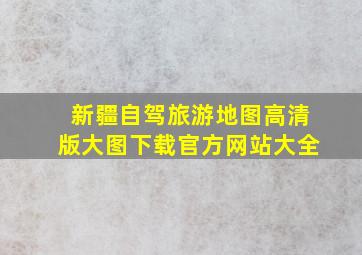 新疆自驾旅游地图高清版大图下载官方网站大全